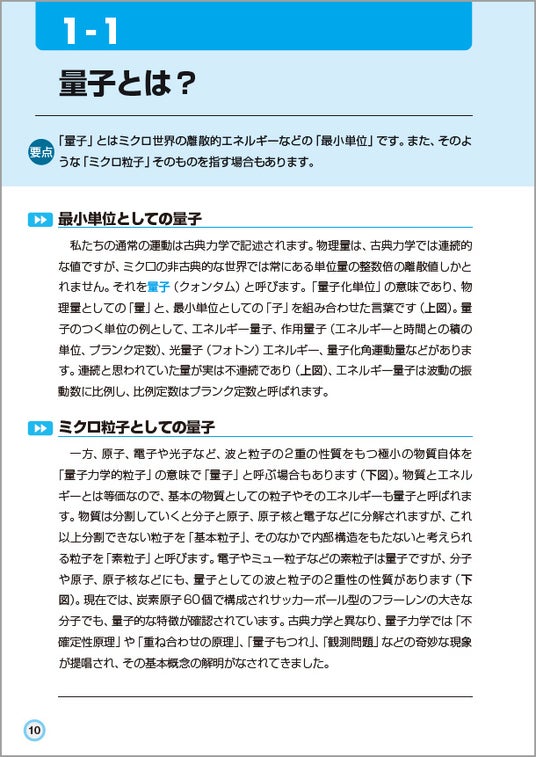 1-1

量子とは？

要点

「量子」とはミクロ世界の離散的エネルギーなどの「最小単位」です。また、そのような「ミクロ粒子」そのものを指す場合もあります。

最小単位としての量子

私たちの通常の運動は古典力学で記述されます。物理量は、古典力学では連続的な値ですが、ミクロの非古典的な世界では常にある単位量の整数倍の離散値しかとれません。それを量子（クォンタム）と呼びます。「量子化単位」の意味であり、物理量としての「量」と、最小単位としての「子」を組み合わせた言葉です（上図）。量子のつく単位の例として、エネルギー量子、作用量子（エネルギーと時間との積の単位、プランク定数）、光量子（フォトン）エネルギー、量子化角運動量などがあります。連続と思われていた量が実は不連続であり（上図）、エネルギー量子は波動の振動数に比例し、比例定数はプランク定数と呼ばれます。

ミクロ粒子としての量子

一方、原子、電子や光子など、波と粒子の2重の性質をもつ極小の物質自体を「量子力学的粒子」の意味で「量子」と呼ぶ場合もあります（下図）。物質とエネルギーとは等価なので、基本の物質としての粒子やそのエネルギーも量子と呼ばれます。物質は分割していくと分子と原子、原子核と電子などに分解されますが、これ以上分割できない粒子を「基本粒子」、そのなかで内部構造をもたないと考えられる粒子を「素粒子」と呼びます。電子やミュー粒子などの素粒子は量子ですが、分子や原子、原子核などにも、量子としての波と粒子の2重性の性質があります（下図）。現在では、炭素原子60個で構成されサッカーボール型のフラーレンの大きな分子でも、量子的な特徴が確認されています。古典力学と異なり、量子力学では「不確定性原理」や「重ね合わせの原理」、「量子もつれ」、「観測問題」などの奇妙な現象が提唱され、その基本概念の解明がなされてきました。

10